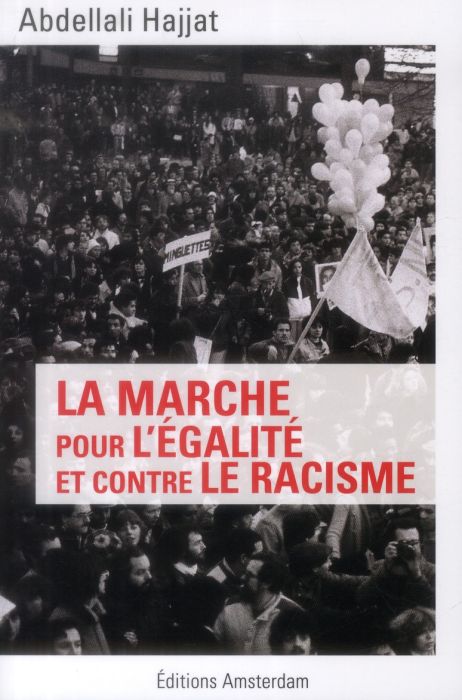 Abdellali Hajjat

MINGUETTES

LA MARCHE POUR L'ÉGALITÉ ET CONTRE LE RACISME

Éditions Amsterdam